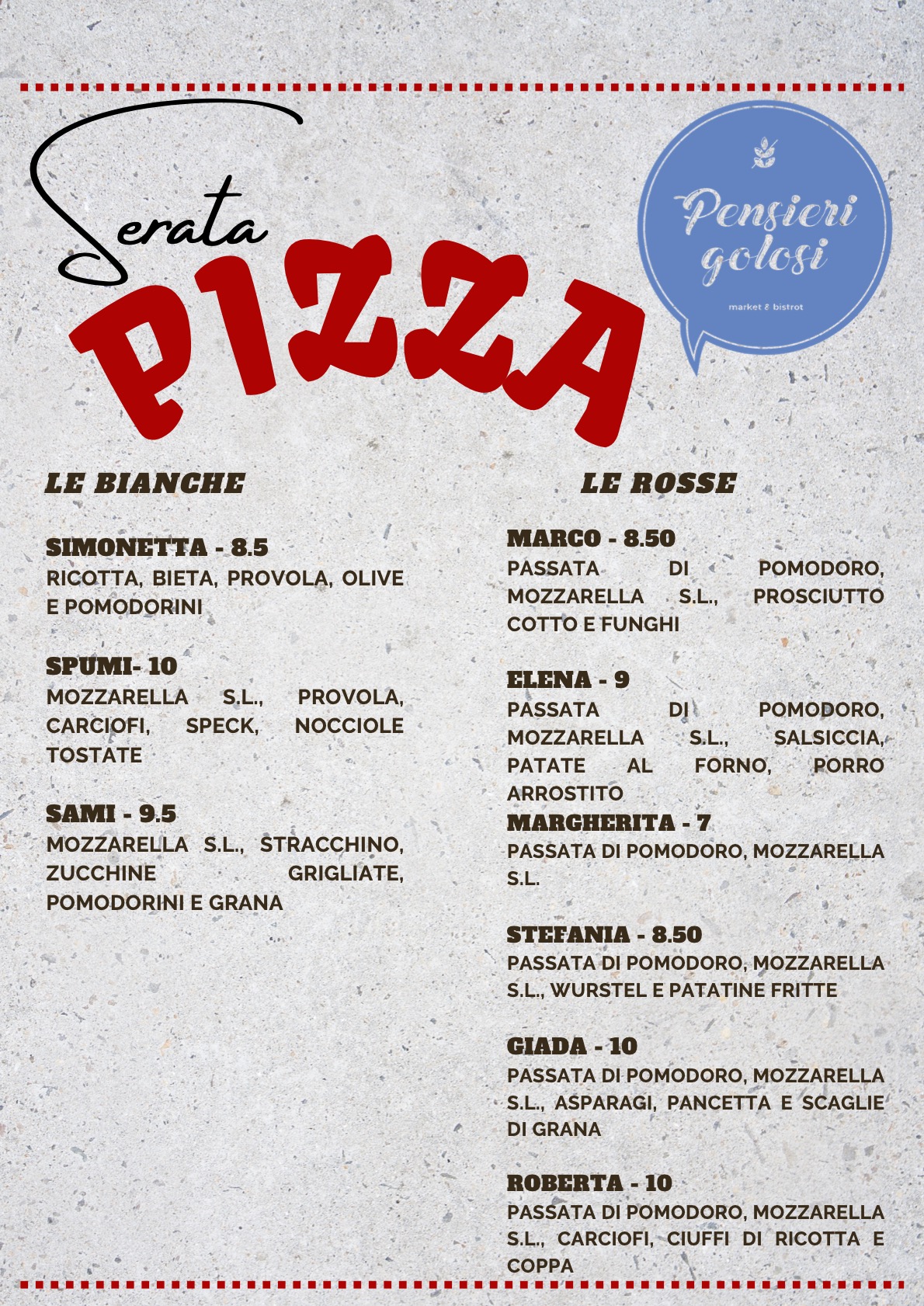 Serata
PIZZA

Pensieri golosi
market & bistrot

LE BIANCHE

SIMONETTA - 8.5
RICOTTA, BIETA, PROVOLA, OLIVE E POMODORINI

SPUMI- 10
MOZZARELLA S.L., PROVOLA, CARCIOFI, SPECK, NOCCIOLE TOSTATE

SAMI - 9.5
MOZZARELLA S.L., STRACCHINO, ZUCCHINE GRIGLIATE, POMODORINI E GRANA

LE ROSSE

MARCO - 8.50
PASSATA DI POMODORO, MOZZARELLA S.L., PROSCIUTTO COTTO E FUNGHI

ELENA - 9
PASSATA DI POMODORO, MOZZARELLA S.L., SALSICCIA, PATATE AL FORNO, PORRO ARROSTITO

MARGHERITA - 7
PASSATA DI POMODORO, MOZZARELLA S.L.

STEFANIA - 8.50
PASSATA DI POMODORO, MOZZARELLA S.L., WURSTEL E PATATINE FRITTE

GIADA - 10
PASSATA DI POMODORO, MOZZARELLA S.L., ASPARAGI, PANCETTA E SCAGLIE DI GRANA

ROBERTA - 10
PASSATA DI POMODORO, MOZZARELLA S.L., CARCIOFI, CIUFFI DI RICOTTA E COPPA